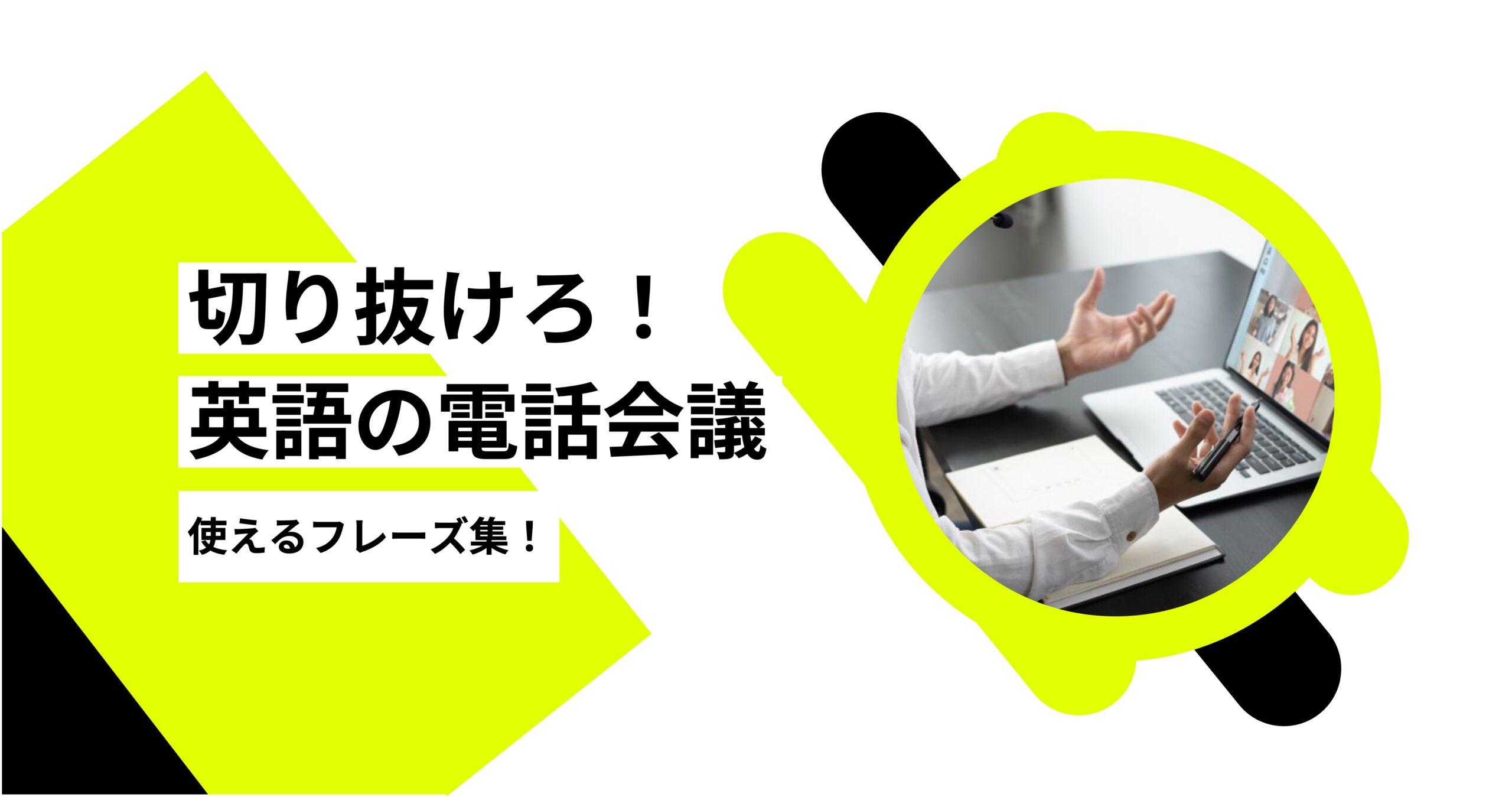 切り抜けろ！
英語の電話会議

使えるフレーズ集！